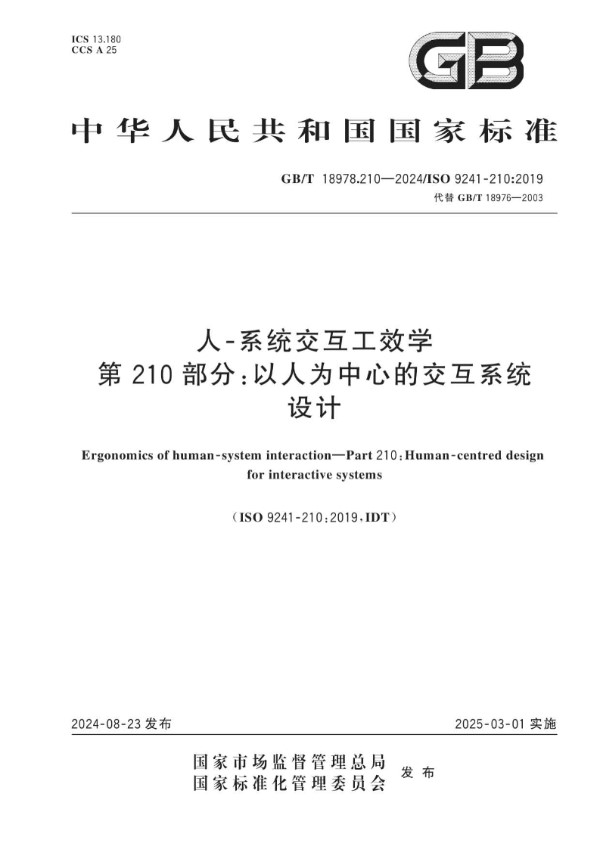 ICS 13.180
CCS A 25

GB

中华人民共和国国家标准

GB/T 18978.210—2024/ISO 9241-210:2019
代替 GB/T 18976—2003

人-系统交互工效学
第 210 部分:以人为中心的交互系统设计

Ergonomics of human-system interaction—Part 210:Human-centred design for interactive systems

(ISO 9241-210:2019,IDT)

2024-08-23 发布

2025-03-01 实施

国家市场监督管理总局
国家标准化管理委员会
发布